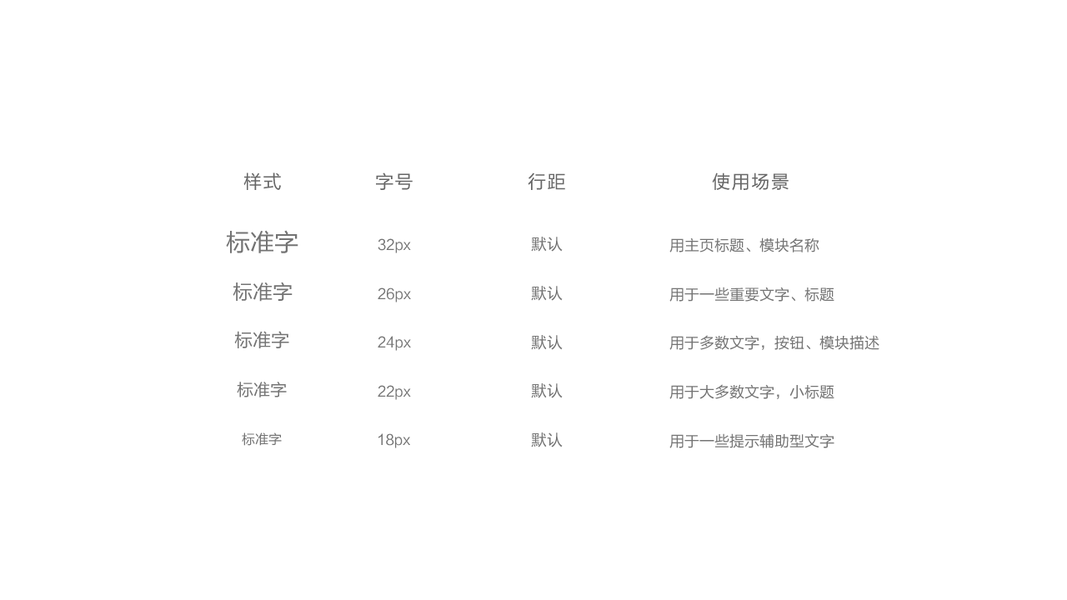 | 样式 | 字号 | 行距 | 使用场景 |
|---|---|---|---|
| 标准字 | 32px | 默认 | 用主页标题、模块名称 |
| 标准字 | 26px | 默认 | 用于一些重要文字、标题 |
| 标准字 | 24px | 默认 | 用于多数文字，按钮、模块描述 |
| 标准字 | 22px | 默认 | 用于大多数文字，小标题 |
| 标准字 | 18px | 默认 | 用于一些提示辅助型文字 |